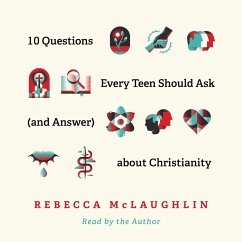 10 Questions

Every Teen Should Ask

(and Answer)

about Christianity

REBECCA McLAUGHLIN

Read by the Author